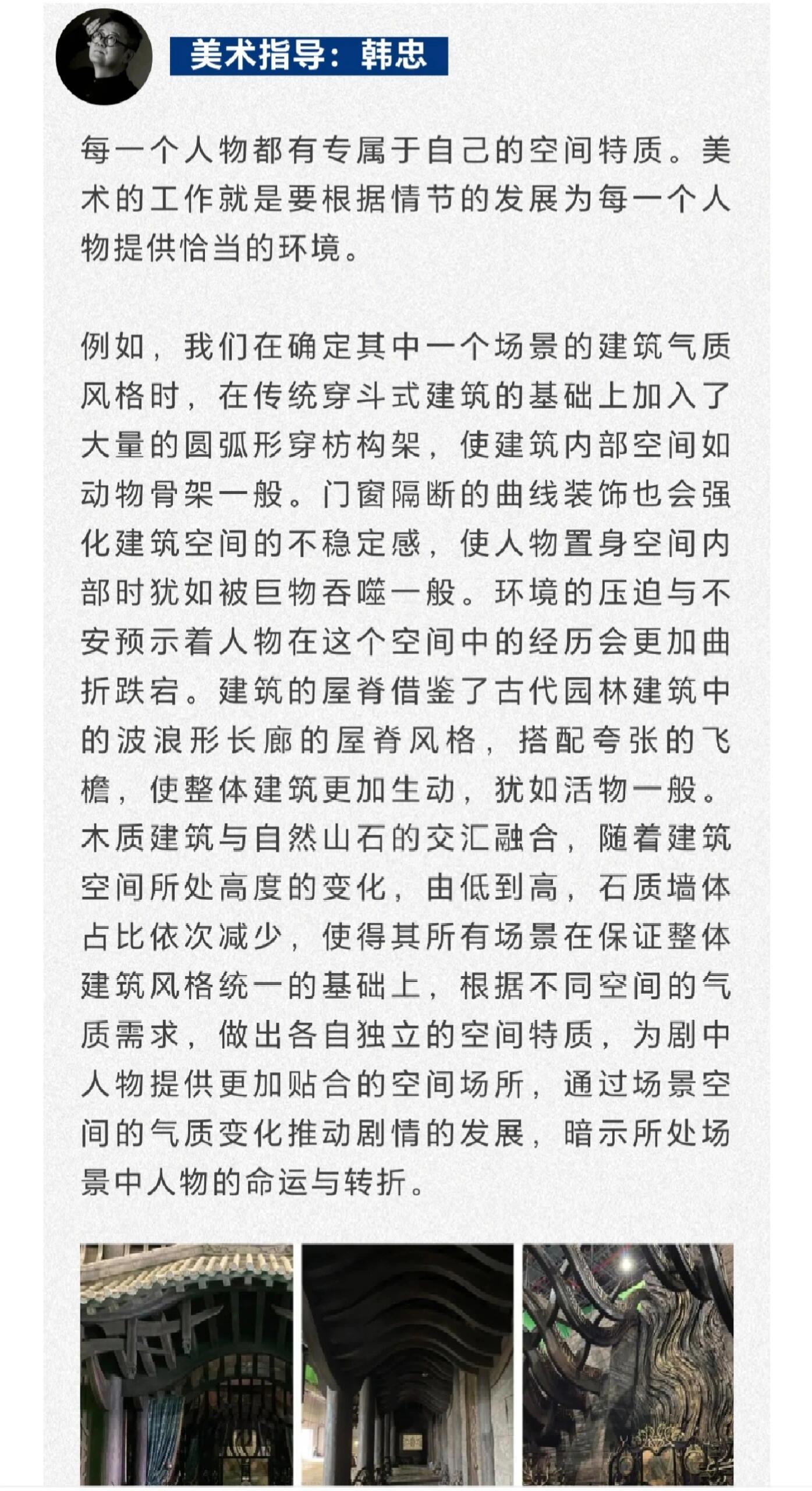 美术指导：韩忠

每一个人物都有专属于自己的空间特质。美术的工作就是要根据情节的发展为每一个人物提供恰当的环境。

例如，我们在确定其中一个场景的建筑气质风格时，在传统穿斗式建筑的基础上加入了大量的圆弧形穿枋构架，使建筑内部空间如动物骨架一般。门窗隔断的曲线装饰也会强化建筑空间的不稳定感，使人物置身空间内部时犹如被巨物吞噬一般。环境的压迫与不安预示着人物在这个空间中的经历会更加曲折跌宕。建筑的屋脊借鉴了古代园林建筑中的波浪形长廊的屋脊风格，搭配夸张的飞檐，使整体建筑更加生动，犹如活物一般。木质建筑与自然山石的交汇融合，随着建筑空间所处高度的变化，由低到高，石质墙体占比依次减少，使得其所有场景在保证整体建筑风格统一的基础上，根据不同空间的气质需求，做出各自独立的空间特质，为剧中人物提供更加贴合的空间场所，通过场景空间的气质变化推动剧情的发展，暗示所处场景中人物的命运与转折。